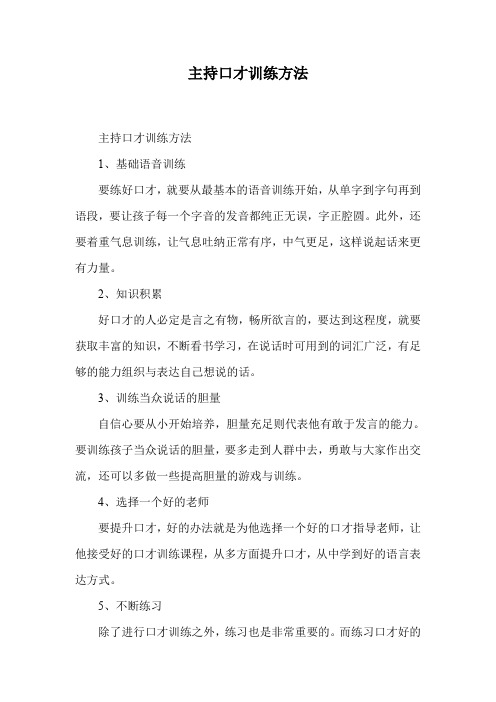 主持口才训练方法

主持口才训练方法

1、基础语音训练

要练好口才，就要从最基本的语音训练开始，从单字到字句再到语段，要让孩子每一个字音的发音都纯正无误，字正腔圆。此外，还要着重气息训练，让气息吐纳正常有序，中气更足，这样说起话来更有力量。

2、知识积累

好口才的人必定是言之有物，畅所欲言的，要达到这程度，就要获取丰富的知识，不断看书学习，在说话时可用到的词汇广泛，有足够的能力组织与表达自己想说的话。

3、训练当众说话的胆量

自信心要从小开始培养，胆量充足则代表他有敢于发言的能力。要训练孩子当众说话的胆量，要多走到人群中去，勇敢与大家作出交流，还可以多做一些提高胆量的游戏与训练。

4、选择一个好的老师

要提升口才，好的办法就是为他选择一个好的口才指导老师，让他接受好的口才训练课程，从多方面提升口才，从中学到好的语言表达方式。

5、不断练习

除了进行口才训练之外，练习也是非常重要的。而练习口才好的